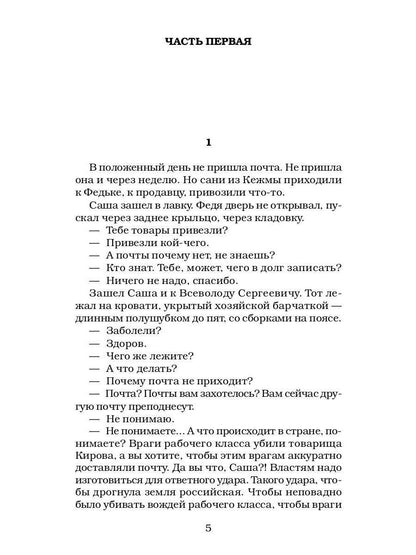 ЧАСТЬ ПЕРВАЯ

1

В положенный день не пришла почта. Не пришла она и через неделю. Но сани из Кежмы приходили к Федьке, к продавцу, привозили что-то.

Саша зашел в лавку. Федя дверь не открывал, пускал через заднее крыльцо, через кладовку.

— Тебе товары привезли?

— Привезли кой-чего.

— А почты почему нет, не знаешь?

— Кто знат. Тебе, может, чего в долг записать?

— Ничего не надо, спасибо.

Зашел Саша и к Всеволоду Сергеевичу. Тот лежал на кровати, укрытый хозяйской барчаткой — длинным полушубком до пят, со сборками на поясе.

— Заболели?

— Здоров.

— Чего же лежите?

— А что делать?

— Почему почта не приходит?

— Почта? Почты вам захотелось? Вам сейчас другую почту преподнесут.

— Не понимаю.

— Не понимаете... А что происходит в стране, понимаете? Враги рабочего класса убили товарища Кирова, а вы хотите, чтобы этим врагам аккуратно доставляли почту. Да вы что, Саша?! Властям надо изготовиться для ответного удара. Такого удара, чтобы дрогнула земля российская. Чтобы неповадно было убивать вождей рабочего класса, чтобы враги

5